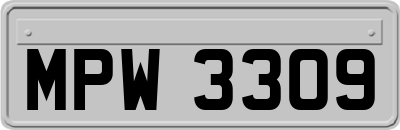 MPW 3309